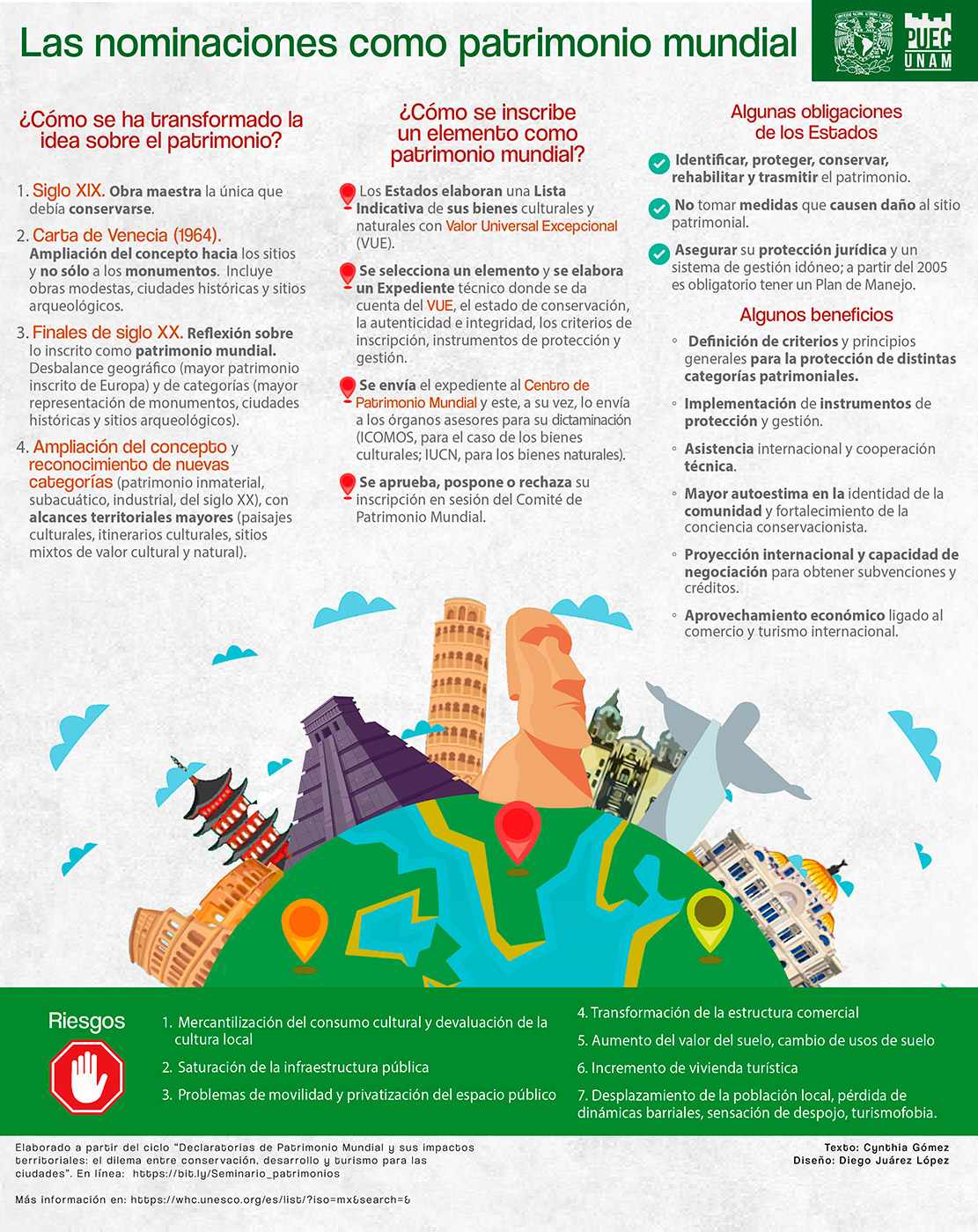 Las nominaciones como patrimonio mundial

PUEC UNAM

¿Cómo se ha transformado la idea sobre el patrimonio?

1. Siglo XIX. Obra maestra la única que debía conservarse.

2. Carta de Venecia (1964). Ampliación del concepto hacia los sitios y no sólo a los monumentos. Incluye obras modestas, ciudades históricas y sitios arqueológicos.

3. Finales de siglo XX. Reflexión sobre lo inscrito como patrimonio mundial. Desbalance geográfico (mayor patrimonio inscrito de Europa) y de categorías (mayor representación de monumentos, ciudades históricas y sitios arqueológicos).

4. Ampliación del concepto y reconocimiento de nuevas categorías (patrimonio inmaterial, subacuático, industrial, del siglo XX), con alcances territoriales mayores (paisajes culturales, itinerarios culturales, sitios mixtos de valor cultural y natural).

¿Cómo se inscribe un elemento como patrimonio mundial?

Los Estados elaboran una Lista Indicativa de sus bienes culturales y naturales con Valor Universal Excepcional (VUE).

Se selecciona un elemento y se elabora un Expediente técnico donde se da cuenta del VUE, el estado de conservación, la autenticidad e integridad, los criterios de inscripción, instrumentos de protección y gestión.

Se envía el expediente al Centro de Patrimonio Mundial y este, a su vez, lo envía a los órganos asesores para su dictaminación (ICOMOS, para el caso de los bienes culturales; IUCN, para los bienes naturales).

Se aprueba, pospone o rechaza su inscripción en sesión del Comité de Patrimonio Mundial.

Algunas obligaciones de los Estados

Identificar, proteger, conservar, rehabilitar y trasmitir el patrimonio.

No tomar medidas que causen daño al sitio patrimonial.

Asegurar su protección jurídica y un sistema de gestión idóneo; a partir del 2005 es obligatorio tener un Plan de Manejo.

Algunos beneficios

◦ Definición de criterios y principios generales para la protección de distintas categorías patrimoniales.

◦ Implementación de instrumentos de protección y gestión.

◦ Asistencia internacional y cooperación técnica.

◦ Mayor autoestima en la identidad de la comunidad y fortalecimiento de la conciencia conservacionista.

◦ Proyección internacional y capacidad de negociación para obtener subvenciones y créditos.

◦ Aprovechamiento económico ligado al comercio y turismo internacional.

Riesgos

1. Mercantilización del consumo cultural y devaluación de la cultura local
2. Saturación de la infraestructura pública
3. Problemas de movilidad y privatización del espacio público
4. Transformación de la estructura comercial
5. Aumento del valor del suelo, cambio de usos de suelo
6. Incremento de vivienda turística
7. Desplazamiento de la población local, pérdida de dinámicas barriales, sensación de despojo, turismofobia.

Elaborado a partir del ciclo "Declaratorias de Patrimonio Mundial y sus impactos territoriales: el dilema entre conservación, desarrollo y turismo para las ciudades". En línea: https://bit.ly/Seminario_patrimonios

Más información en: https://whc.unesco.org/es/list/?iso=mx&search=&

Texto: Cynthia Gómez
Diseño: Diego Juárez López